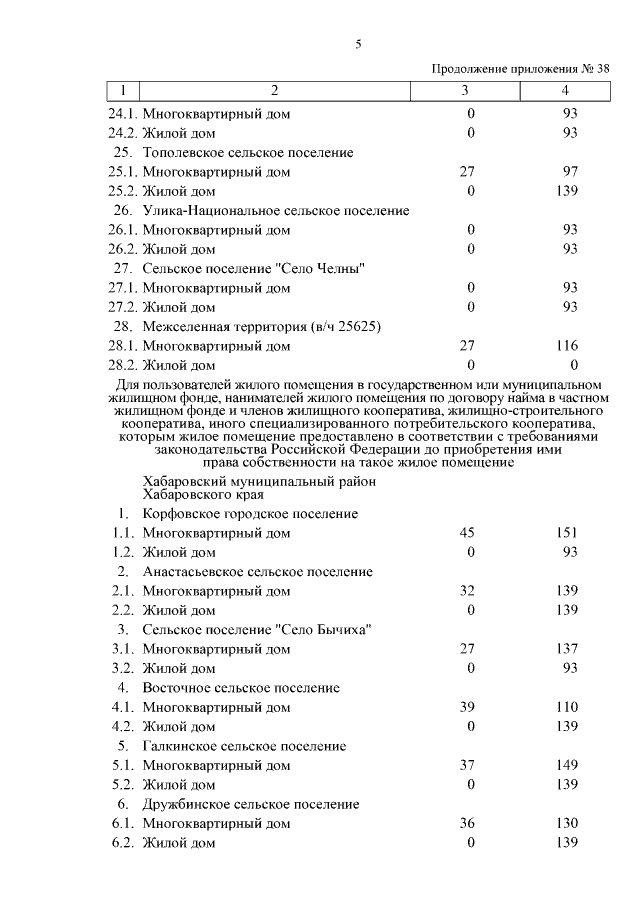 5

Продолжение приложения № 38

| 1 | 2 | 3 | 4 |
|---|---|---|---|
| 24.1. | Многоквартирный дом | 0 | 93 |
| 24.2. | Жилой дом | 0 | 93 |
| 25. | Тополевское сельское поселение | | |
| 25.1. | Многоквартирный дом | 27 | 97 |
| 25.2. | Жилой дом | 0 | 139 |
| 26. | Улика-Национальное сельское поселение | | |
| 26.1. | Многоквартирный дом | 0 | 93 |
| 26.2. | Жилой дом | 0 | 93 |
| 27. | Сельское поселение "Село Челны" | | |
| 27.1. | Многоквартирный дом | 0 | 93 |
| 27.2. | Жилой дом | 0 | 93 |
| 28. | Межселенная территория (в/ч 25625) | | |
| 28.1. | Многоквартирный дом | 27 | 116 |
| 28.2. | Жилой дом | 0 | 0 |

Для пользователей жилого помещения в государственном или муниципальном жилищном фонде, нанимателей жилого помещения по договору найма в частном жилищном фонде и членов жилищного кооператива, жилищно-строительного кооператива, иного специализированного потребительского кооператива, которым жилое помещение предоставлено в соответствии с требованиями законодательства Российской Федерации до приобретения ими права собственности на такое жилое помещение

| | | | |
|---|---|---|---|
| | Хабаровский муниципальный район Хабаровского края | | |
| 1. | Корфовское городское поселение | | |
| 1.1. | Многоквартирный дом | 45 | 151 |
| 1.2. | Жилой дом | 0 | 93 |
| 2. | Анастасьевское сельское поселение | | |
| 2.1. | Многоквартирный дом | 32 | 139 |
| 2.2. | Жилой дом | 0 | 139 |
| 3. | Сельское поселение "Село Бычиха" | | |
| 3.1. | Многоквартирный дом | 27 | 137 |
| 3.2. | Жилой дом | 0 | 93 |
| 4. | Восточное сельское поселение | | |
| 4.1. | Многоквартирный дом | 39 | 110 |
| 4.2. | Жилой дом | 0 | 139 |
| 5. | Галкинское сельское поселение | | |
| 5.1. | Многоквартирный дом | 37 | 149 |
| 5.2. | Жилой дом | 0 | 139 |
| 6. | Дружбинское сельское поселение | | |
| 6.1. | Многоквартирный дом | 36 | 130 |
| 6.2. | Жилой дом | 0 | 139 |